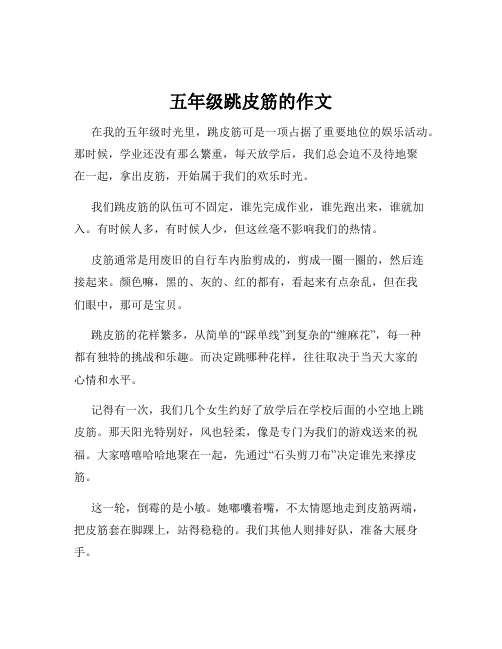 五年级跳皮筋的作文

在我的五年级时光里，跳皮筋可是一项占据了重要地位的娱乐活动。那时候，学业还没有那么繁重，每天放学后，我们总会迫不及待地聚在一起，拿出皮筋，开始属于我们的欢乐时光。

我们跳皮筋的队伍可不固定，谁先完成作业，谁先跑出来，谁就加入。有时候人多，有时候人少，但这丝毫不影响我们的热情。

皮筋通常是用废旧的自行车内胎剪成的，剪成一圈一圈的，然后连接起来。颜色嘛，黑的、灰的、红的都有，看起来有点杂乱，但在我们眼中，那可是宝贝。

跳皮筋的花样繁多，从简单的“踩单线”到复杂的“缠麻花”，每一种都有独特的挑战和乐趣。而决定跳哪种花样，往往取决于当天大家的心情和水平。

记得有一次，我们几个女生约好了放学后在学校后面的小空地上跳皮筋。那天阳光特别好，风也轻柔，像是专门为我们的游戏送来的祝福。大家嘻嘻哈哈地聚在一起，先通过“石头剪刀布”决定谁先来撑皮筋。

这一轮，倒霉的是小敏。她嘟囔着嘴，不太情愿地走到皮筋两端，把皮筋套在脚踝上，站得稳稳的。我们其他人则排好队，准备大展身手。